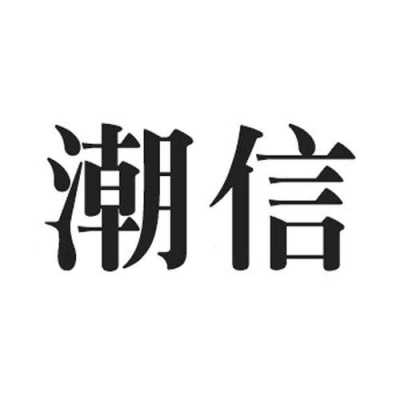 潮信